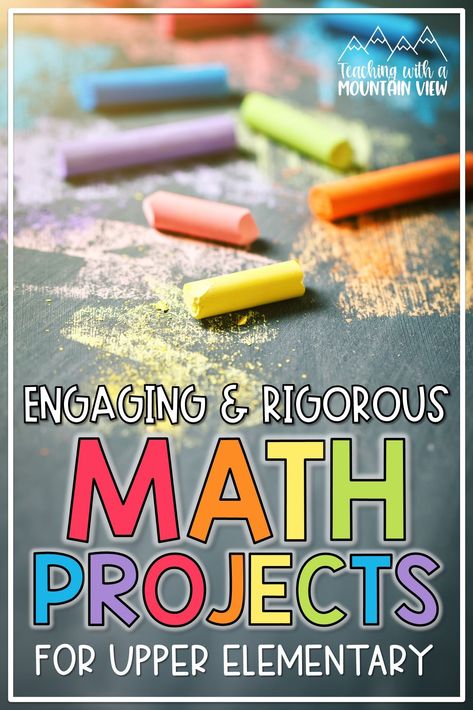 Teaching with a MOUNTAIN VIEW

ENGAGING & RIGOROUS

MATH PROJECTS

FOR UPPER ELEMENTARY